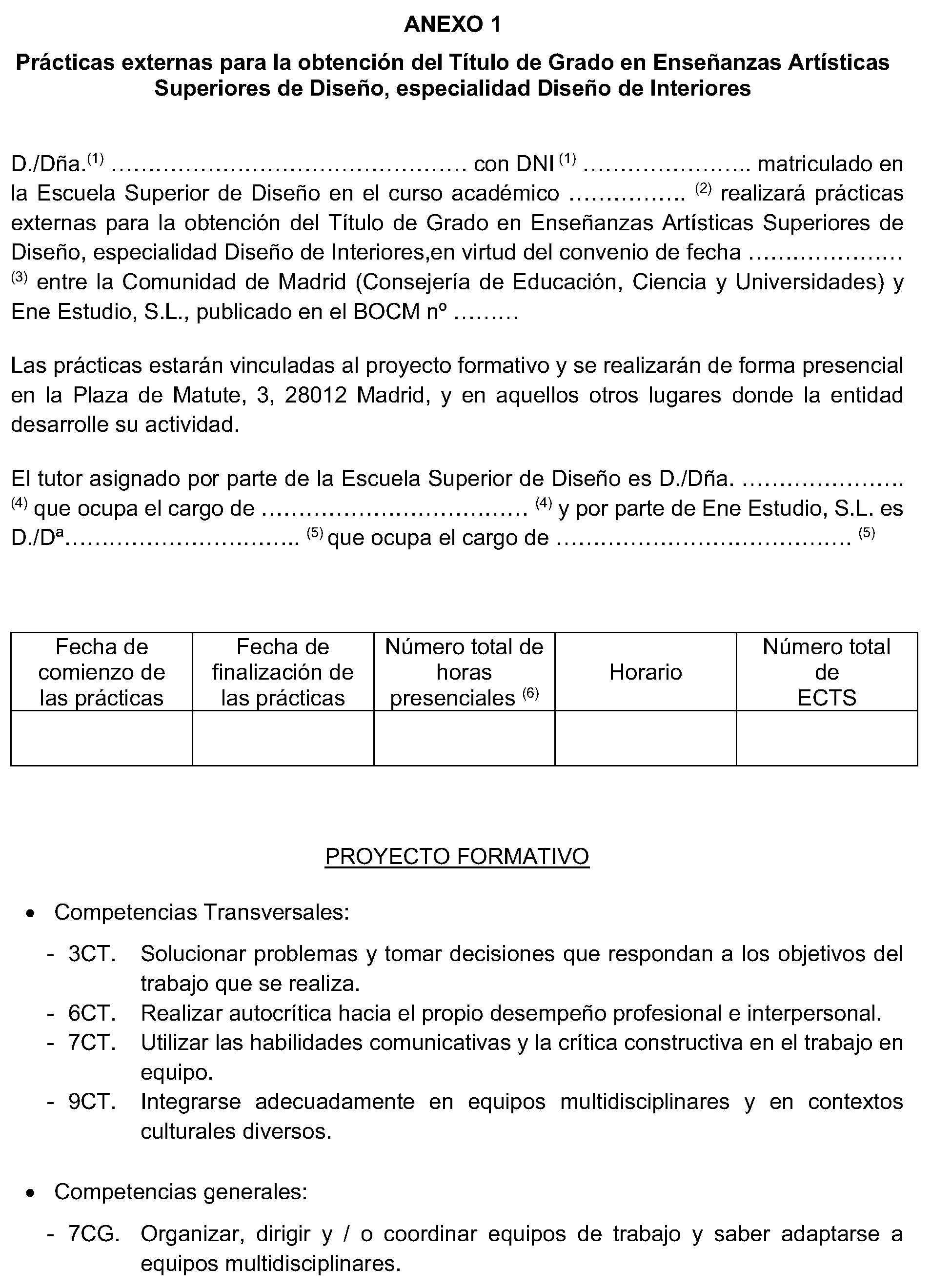 ANEXO 1

Prácticas externas para la obtención del Título de Grado en Enseñanzas Artísticas Superiores de Diseño, especialidad Diseño de Interiores

D./Dña.$^{(1)}$ ………………………………………… con DNI $^{(1)}$ ………………….. matriculado en la Escuela Superior de Diseño en el curso académico ……………. $^{(2)}$ realizará prácticas externas para la obtención del Título de Grado en Enseñanzas Artísticas Superiores de Diseño, especialidad Diseño de Interiores,en virtud del convenio de fecha ………………… $^{(3)}$ entre la Comunidad de Madrid (Consejería de Educación, Ciencia y Universidades) y Ene Estudio, S.L., publicado en el BOCM nº ………

Las prácticas estarán vinculadas al proyecto formativo y se realizarán de forma presencial en la Plaza de Matute, 3, 28012 Madrid, y en aquellos otros lugares donde la entidad desarrolle su actividad.

El tutor asignado por parte de la Escuela Superior de Diseño es D./Dña. …………………. $^{(4)}$ que ocupa el cargo de ……………………………… $^{(4)}$ y por parte de Ene Estudio, S.L. es D./Dª………………………….. $^{(5)}$ que ocupa el cargo de …………………………………. $^{(5)}$

| Fecha de comienzo de las prácticas | Fecha de finalización de las prácticas | Número total de horas presenciales $^{(6)}$ | Horario | Número total de ECTS |
|---|---|---|---|---|
| | | | | |

PROYECTO FORMATIVO

• Competencias Transversales:

- 3CT. Solucionar problemas y tomar decisiones que respondan a los objetivos del trabajo que se realiza.
- 6CT. Realizar autocrítica hacia el propio desempeño profesional e interpersonal.
- 7CT. Utilizar las habilidades comunicativas y la crítica constructiva en el trabajo en equipo.
- 9CT. Integrarse adecuadamente en equipos multidisciplinares y en contextos culturales diversos.

• Competencias generales:

- 7CG. Organizar, dirigir y / o coordinar equipos de trabajo y saber adaptarse a equipos multidisciplinares.